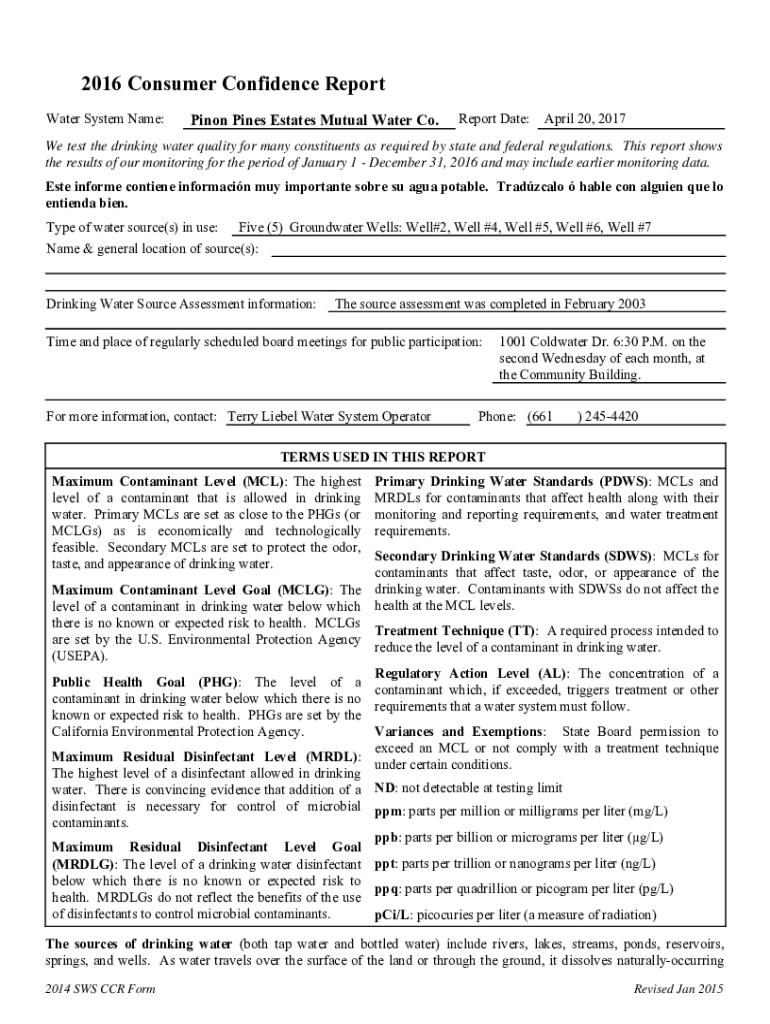 2016 Consumer Confidence Report

Water System Name: Pinon Pines Estates Mutual Water Co. Report Date: April 20, 2017

We test the drinking water quality for many constituents as required by state and federal regulations. This report shows the results of our monitoring for the period of January 1 - December 31, 2016 and may include earlier monitoring data.

Este informe contiene información muy importante sobre su agua potable. Tradúzcalo ó hable con alguien que lo entienda bien.

Type of water source(s) in use: Five (5) Groundwater Wells: Well#2, Well #4, Well #5, Well #6, Well #7

Name & general location of source(s):

Drinking Water Source Assessment information: The source assessment was completed in February 2003

Time and place of regularly scheduled board meetings for public participation: 1001 Coldwater Dr. 6:30 P.M. on the second Wednesday of each month, at the Community Building.

For more information, contact: Terry Liebel Water System Operator Phone: (661 ) 245-4420

TERMS USED IN THIS REPORT

Maximum Contaminant Level (MCL): The highest level of a contaminant that is allowed in drinking water. Primary MCLs are set as close to the PHGs (or MCLGs) as is economically and technologically feasible. Secondary MCLs are set to protect the odor, taste, and appearance of drinking water.

Maximum Contaminant Level Goal (MCLG): The level of a contaminant in drinking water below which there is no known or expected risk to health. MCLGs are set by the U.S. Environmental Protection Agency (USEPA).

Public Health Goal (PHG): The level of a contaminant in drinking water below which there is no known or expected risk to health. PHGs are set by the California Environmental Protection Agency.

Maximum Residual Disinfectant Level (MRDL): The highest level of a disinfectant allowed in drinking water. There is convincing evidence that addition of a disinfectant is necessary for control of microbial contaminants.

Maximum Residual Disinfectant Level Goal (MRDLG): The level of a drinking water disinfectant below which there is no known or expected risk to health. MRDLGs do not reflect the benefits of the use of disinfectants to control microbial contaminants.

Primary Drinking Water Standards (PDWS): MCLs and MRDLs for contaminants that affect health along with their monitoring and reporting requirements, and water treatment requirements.

Secondary Drinking Water Standards (SDWS): MCLs for contaminants that affect taste, odor, or appearance of the drinking water. Contaminants with SDWSs do not affect the health at the MCL levels.

Treatment Technique (TT): A required process intended to reduce the level of a contaminant in drinking water.

Regulatory Action Level (AL): The concentration of a contaminant which, if exceeded, triggers treatment or other requirements that a water system must follow.

Variances and Exemptions: State Board permission to exceed an MCL or not comply with a treatment technique under certain conditions.

ND: not detectable at testing limit

ppm: parts per million or milligrams per liter (mg/L)

ppb: parts per billion or micrograms per liter (μg/L)

ppt: parts per trillion or nanograms per liter (ng/L)

ppq: parts per quadrillion or picogram per liter (pg/L)

pCi/L: picocuries per liter (a measure of radiation)

The sources of drinking water (both tap water and bottled water) include rivers, lakes, streams, ponds, reservoirs, springs, and wells. As water travels over the surface of the land or through the ground, it dissolves naturally-occurring

2014 SWS CCR Form Revised Jan 2015